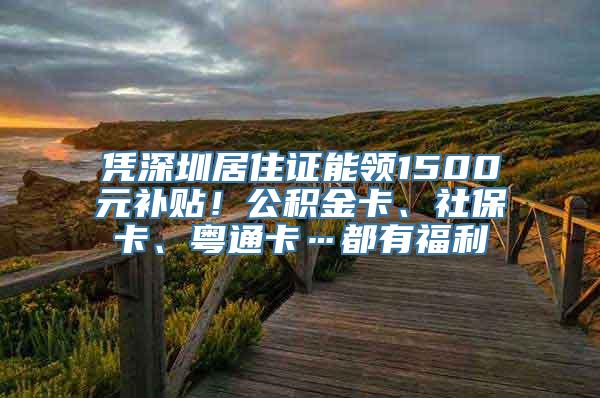 凭深圳居住证能领1500元补贴！公积金卡、社保卡、粤通卡…都有福利